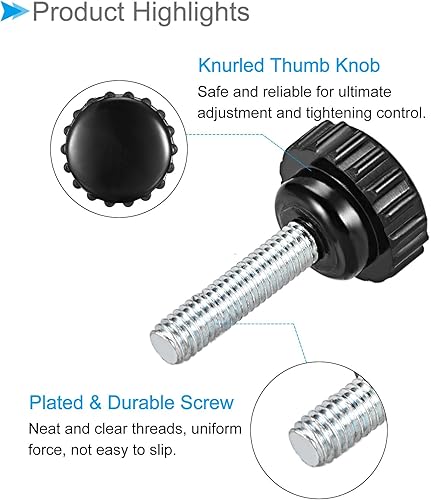 Product Highlights

Knurled Thumb Knob

Safe and reliable for ultimate adjustment and tightening control.

Plated & Durable Screw

Neat and clear threads, uniform force, not easy to slip.